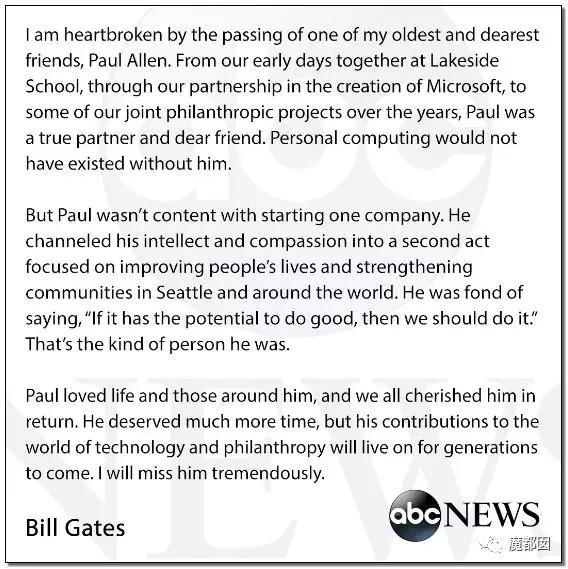 I am heartbroken by the passing of one of my oldest and dearest friends, Paul Allen. From our early days together at Lakeside School, through our partnership in the creation of Microsoft, to some of our joint philanthropic projects over the years, Paul was a true partner and dear friend. Personal computing would not have existed without him.

But Paul wasn't content with starting one company. He channeled his intellect and compassion into a second act focused on improving people's lives and strengthening communities in Seattle and around the world. He was fond of saying, "If it has the potential to do good, then we should do it." That's the kind of person he was.

Paul loved life and those around him, and we all cherished him in return. He deserved much more time, but his contributions to the world of technology and philanthropy will live on for generations to come. I will miss him tremendously.

Bill Gates

abc NEWS

魔都囡